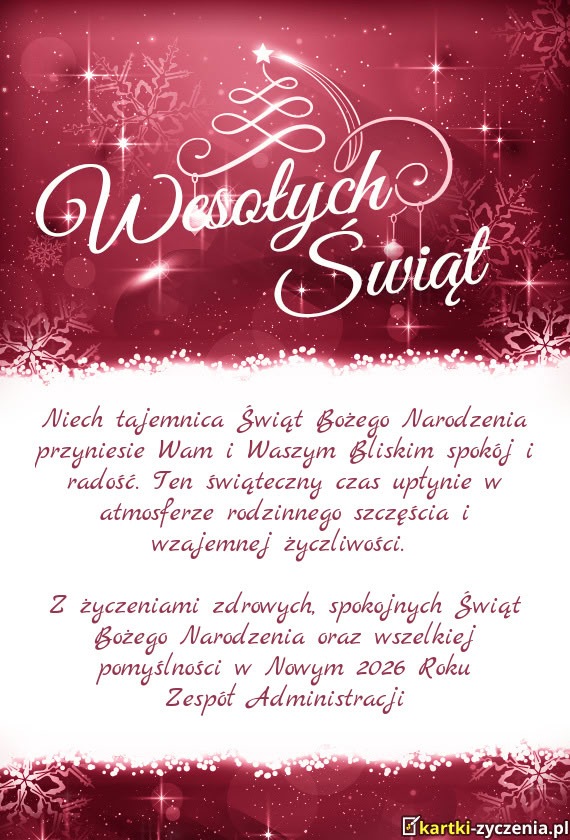 Wesołych Świąt

Niech tajemnica Świąt Bożego Narodzenia przyniesie Wam i Waszym Bliskim spokój i radość. Ten świąteczny czas upłynie w atmosferze rodzinnego szczęścia i wzajemnej życzliwości.

Z życzeniami zdrowych, spokojnych Świąt Bożego Narodzenia oraz wszelkiej pomyślności w Nowym 2026 Roku
Zespół Administracji

kartki-zyczenia.pl